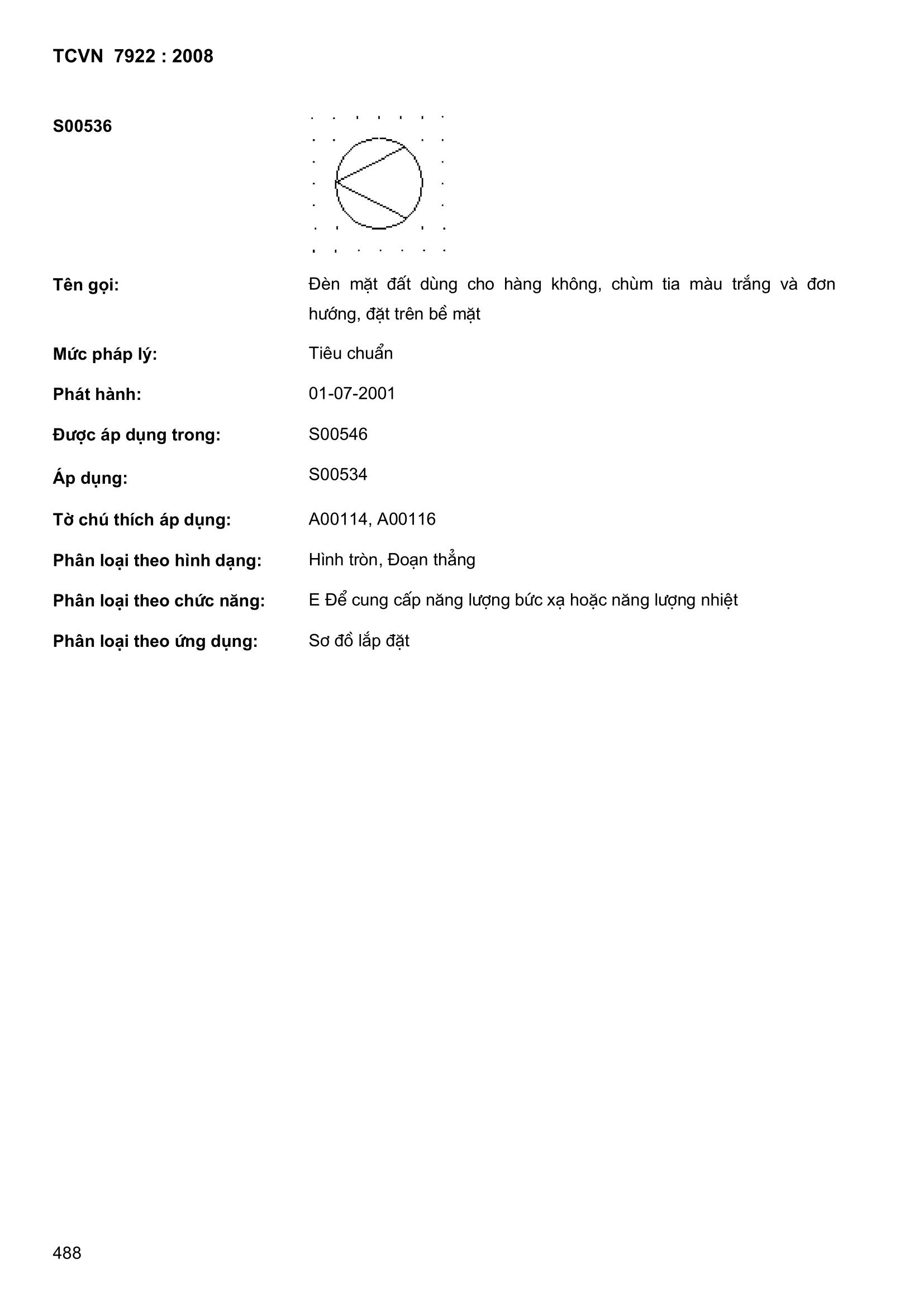 TCVN 7922 : 2008

S00536

Tên gọi: Đèn mặt đất dùng cho hàng không, chùm tia màu trắng và đơn hướng, đặt trên bề mặt

Mức pháp lý: Tiêu chuẩn

Phát hành: 01-07-2001

Được áp dụng trong: S00546

Áp dụng: S00534

Tờ chú thích áp dụng: A00114, A00116

Phân loại theo hình dạng: Hình tròn, Đoạn thẳng

Phân loại theo chức năng: E Để cung cấp năng lượng bức xạ hoặc năng lượng nhiệt

Phân loại theo ứng dụng: Sơ đồ lắp đặt

488